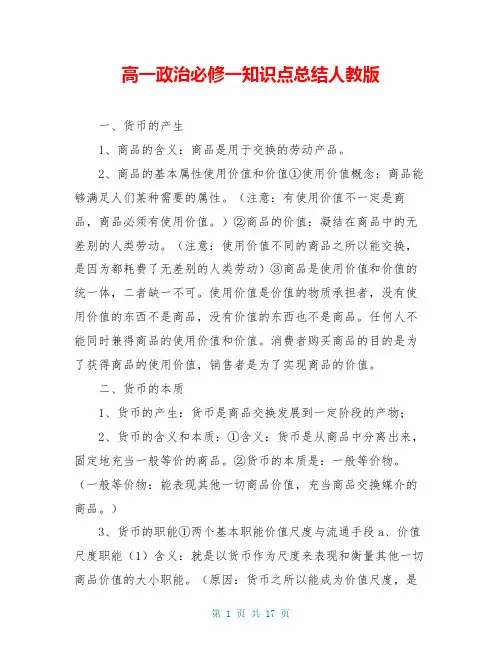 高一政治必修一知识点总结人教版

一、货币的产生

1、商品的含义：商品是用于交换的劳动产品。

2、商品的基本属性使用价值和价值①使用价值概念：商品能够满足人们某种需要的属性。（注意：有使用价值不一定是商品，商品必须有使用价值。）②商品的价值：凝结在商品中的无差别的人类劳动。（注意：使用价值不同的商品之所以能交换，是因为都耗费了无差别的人类劳动）③商品是使用价值和价值的统一体，二者缺一不可。使用价值是价值的物质承担者，没有使用价值的东西不是商品，没有价值的东西也不是商品。任何人不能同时兼得商品的使用价值和价值。消费者购买商品的目的是为了获得商品的使用价值，销售者是为了实现商品的价值。

二、货币的本质

1、货币的产生：货币是商品交换发展到一定阶段的产物；

2、货币的含义和本质：①含义：货币是从商品中分离出来，固定地充当一般等价的商品。②货币的本质是：一般等价物。（一般等价物：能表现其他一切商品价值，充当商品交换媒介的商品。）

3、货币的职能①两个基本职能价值尺度与流通手段 a、价值尺度职能（1）含义：就是以货币作为尺度来表现和衡量其他一切商品价值的大小职能。（原因：货币之所以能成为价值尺度，是

第 1 页 共 17 页